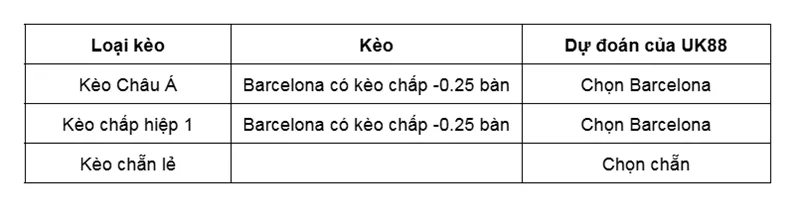 | Loại kèo | Kèo | Dự đoán của UK88 |
|---|---|---|
| Kèo Châu Á | Barcelona có kèo chấp -0.25 bàn | Chọn Barcelona |
| Kèo chấp hiệp 1 | Barcelona có kèo chấp -0.25 bàn | Chọn Barcelona |
| Kèo chẵn lẻ | | Chọn chẵn |